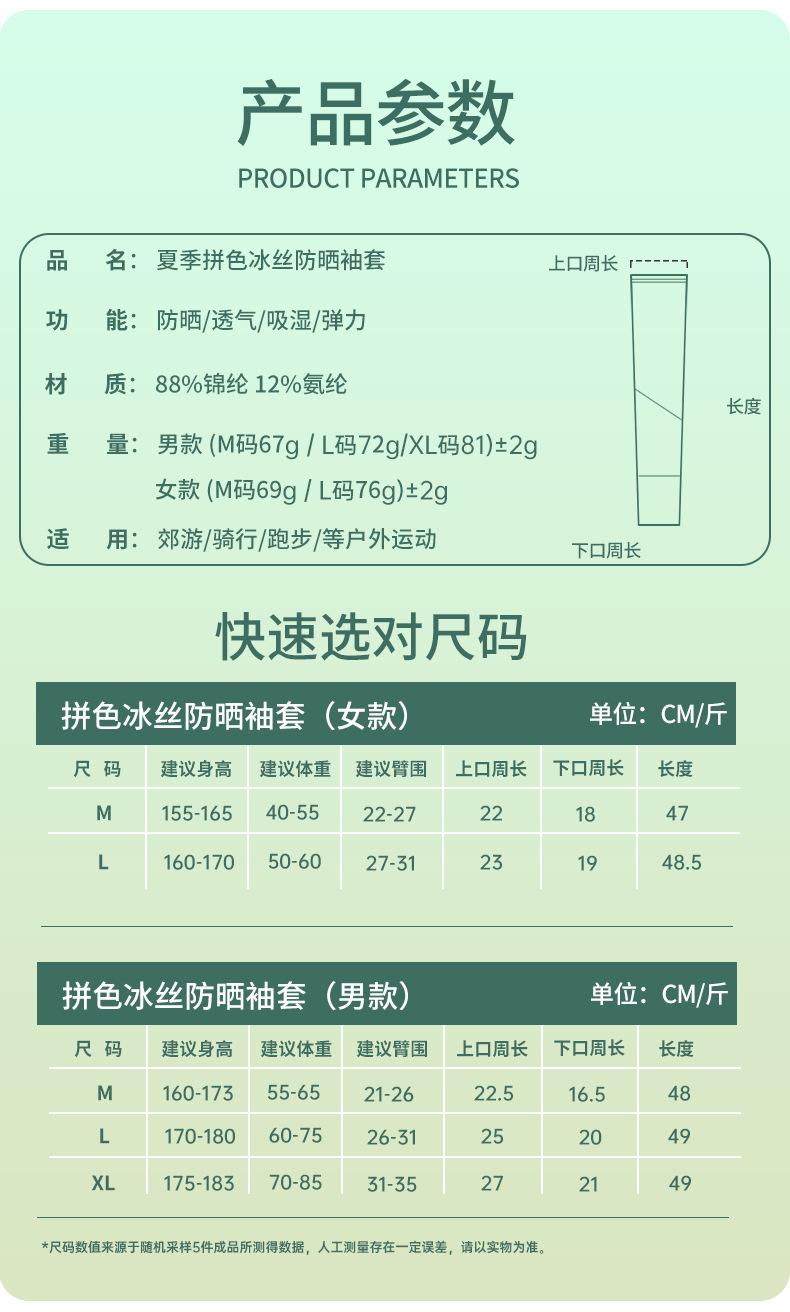 产品参数
PRODUCT PARAMETERS

品　名：夏季拼色冰丝防晒袖套

功　能：防晒/透气/吸湿/弹力

材　质：88%锦纶 12%氨纶

重　量：男款 (M码67g / L码72g/XL码81)±2g
女款 (M码69g / L码76g)±2g

适　用：郊游/骑行/跑步/等户外运动

上口周长
长度
下口周长

快速选对尺码

拼色冰丝防晒袖套（女款）　单位：CM/斤

| 尺 码 | 建议身高 | 建议体重 | 建议臂围 | 上口周长 | 下口周长 | 长度 |
|---|---|---|---|---|---|---|
| M | 155-165 | 40-55 | 22-27 | 22 | 18 | 47 |
| L | 160-170 | 50-60 | 27-31 | 23 | 19 | 48.5 |

拼色冰丝防晒袖套（男款）　单位：CM/斤

| 尺 码 | 建议身高 | 建议体重 | 建议臂围 | 上口周长 | 下口周长 | 长度 |
|---|---|---|---|---|---|---|
| M | 160-173 | 55-65 | 21-26 | 22.5 | 16.5 | 48 |
| L | 170-180 | 60-75 | 26-31 | 25 | 20 | 49 |
| XL | 175-183 | 70-85 | 31-35 | 27 | 21 | 49 |

*尺码数值来源于随机采样5件成品所测得数据，人工测量存在一定误差，请以实物为准。